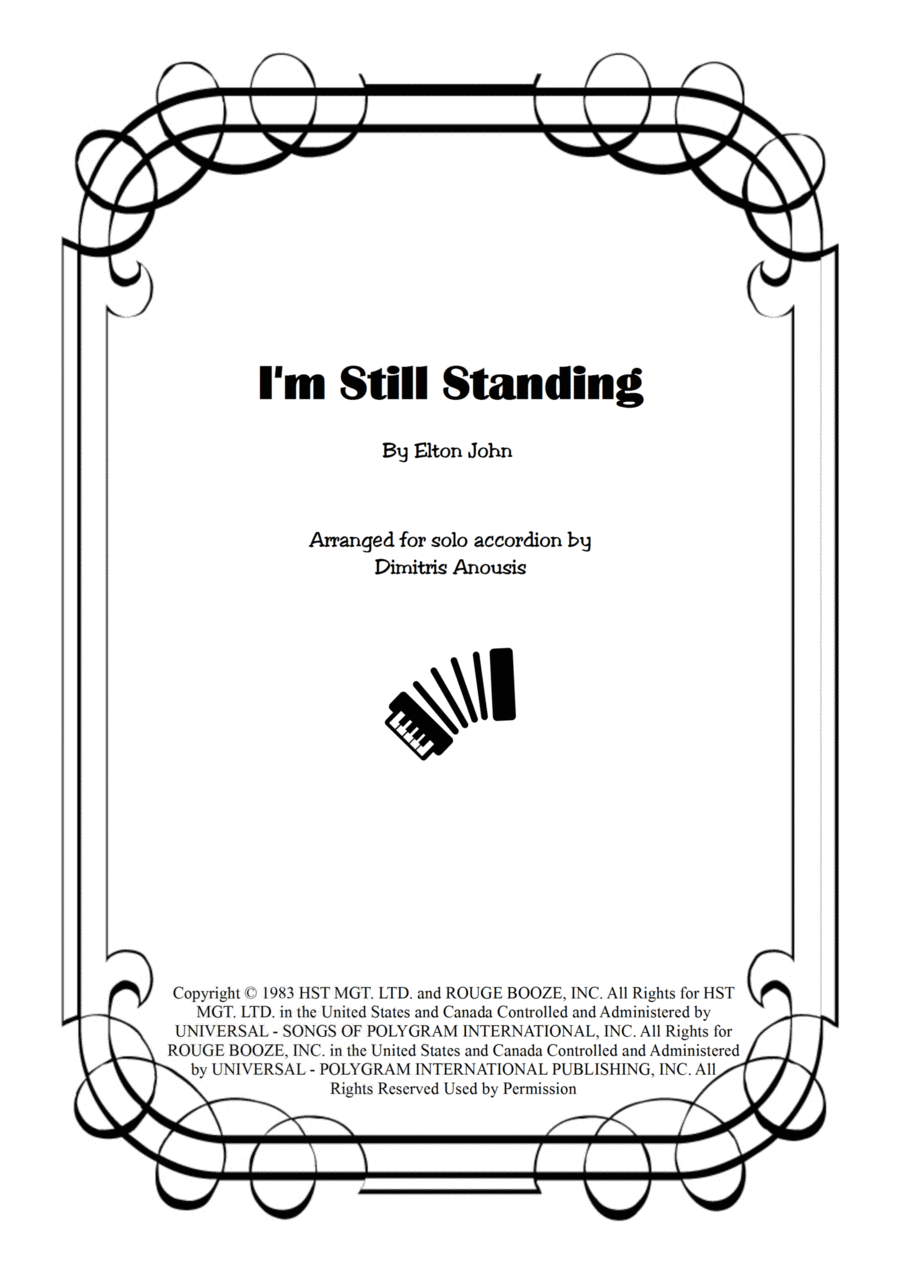 I'm Still Standing

By Elton John

Arranged for solo accordion by
Dimitris Anousis

Copyright © 1983 HST MGT. LTD. and ROUGE BOOZE, INC. All Rights for HST MGT. LTD. in the United States and Canada Controlled and Administered by UNIVERSAL - SONGS OF POLYGRAM INTERNATIONAL, INC. All Rights for ROUGE BOOZE, INC. in the United States and Canada Controlled and Administered by UNIVERSAL - POLYGRAM INTERNATIONAL PUBLISHING, INC. All Rights Reserved Used by Permission